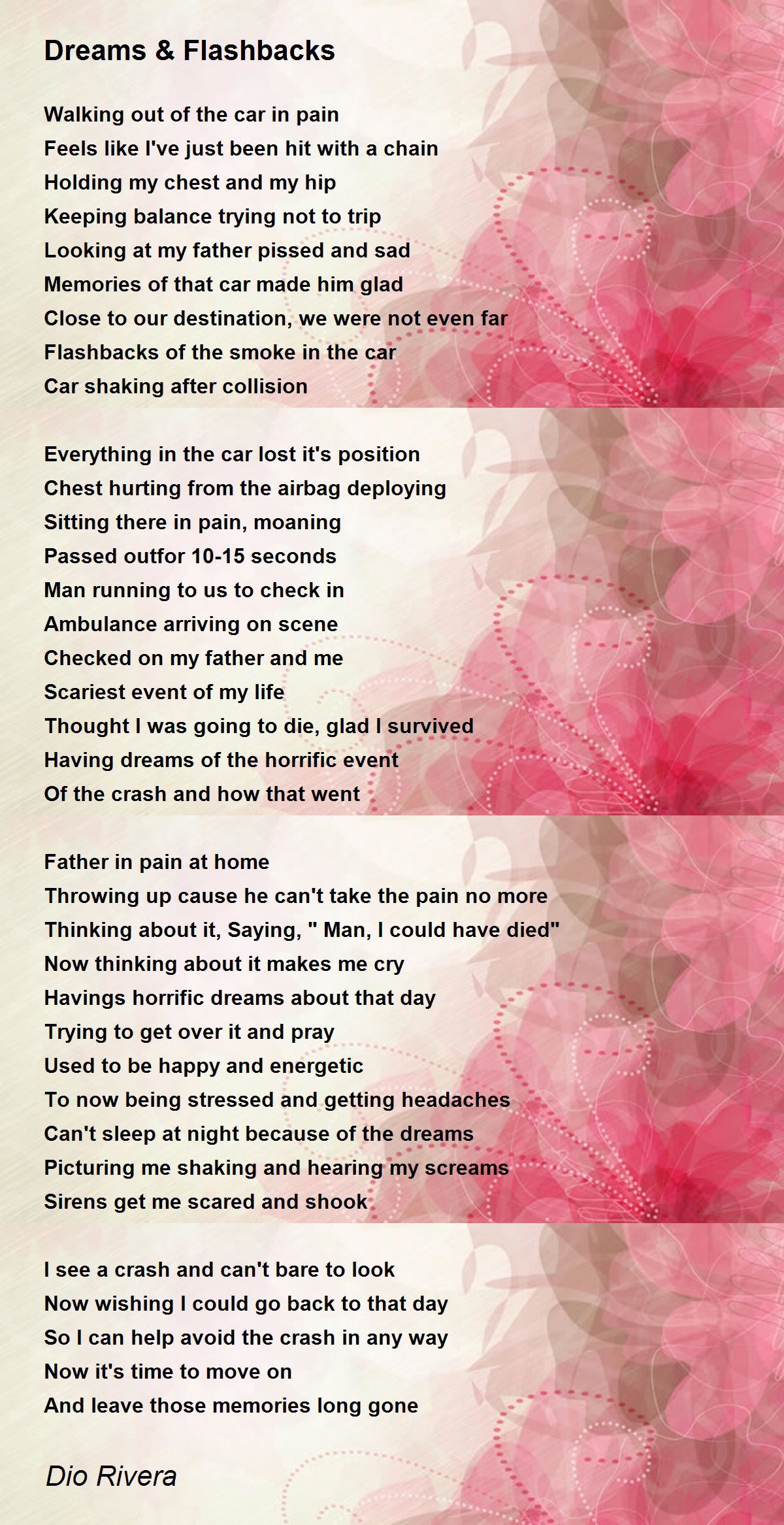 Dreams & Flashbacks

Walking out of the car in pain
Feels like I've just been hit with a chain
Holding my chest and my hip
Keeping balance trying not to trip
Looking at my father pissed and sad
Memories of that car made him glad
Close to our destination, we were not even far
Flashbacks of the smoke in the car
Car shaking after collision

Everything in the car lost it's position
Chest hurting from the airbag deploying
Sitting there in pain, moaning
Passed outfor 10-15 seconds
Man running to us to check in
Ambulance arriving on scene
Checked on my father and me
Scariest event of my life
Thought I was going to die, glad I survived
Having dreams of the horrific event
Of the crash and how that went

Father in pain at home
Throwing up cause he can't take the pain no more
Thinking about it, Saying, " Man, I could have died"
Now thinking about it makes me cry
Havings horrific dreams about that day
Trying to get over it and pray
Used to be happy and energetic
To now being stressed and getting headaches
Can't sleep at night because of the dreams
Picturing me shaking and hearing my screams
Sirens get me scared and shook

I see a crash and can't bare to look
Now wishing I could go back to that day
So I can help avoid the crash in any way
Now it's time to move on
And leave those memories long gone

Dio Rivera